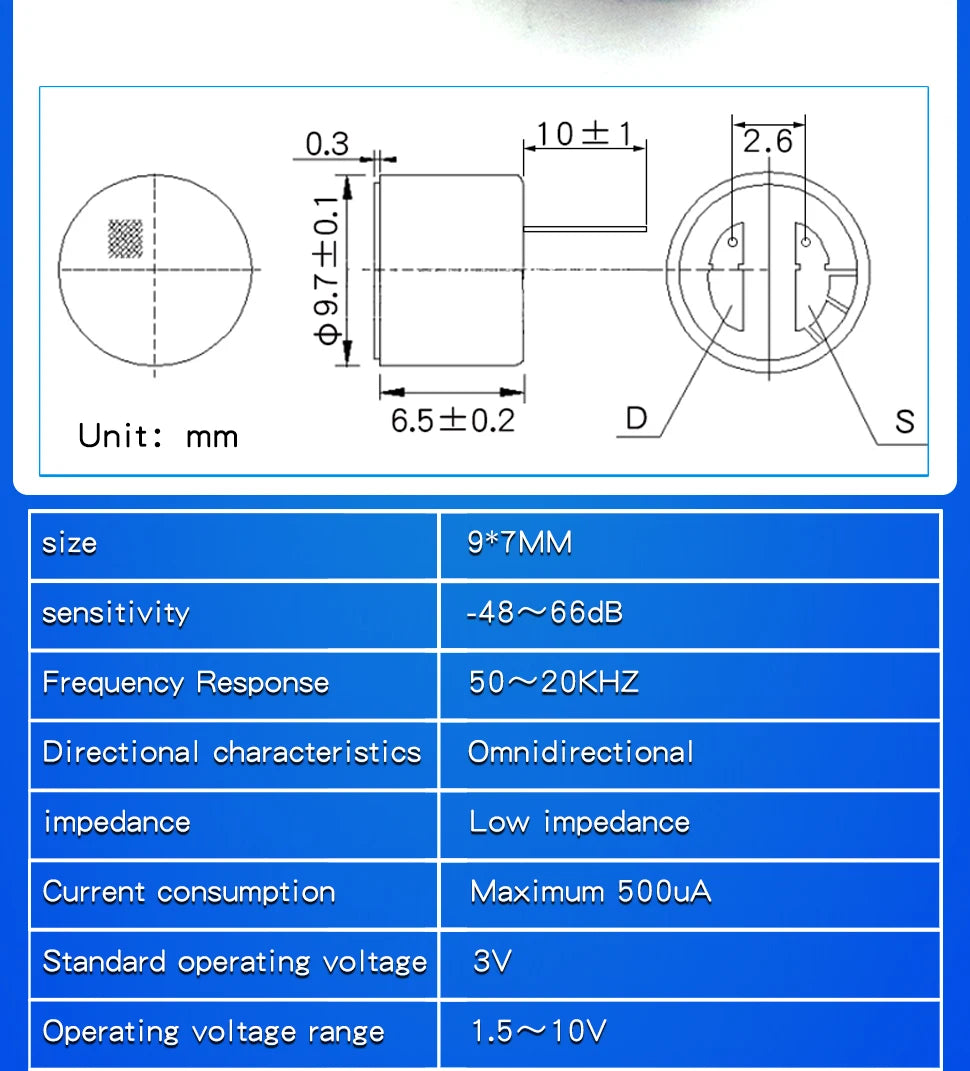 0.3

10±1

2.6

Φ9.7±0.1

6.5±0.2

D

S

Unit: mm

| size | 9*7MM |
|---|---|
| sensitivity | -48～66dB |
| Frequency Response | 50～20KHZ |
| Directional characteristics | Omnidirectional |
| impedance | Low impedance |
| Current consumption | Maximum 500uA |
| Standard operating voltage | 3V |
| Operating voltage range | 1.5～10V |